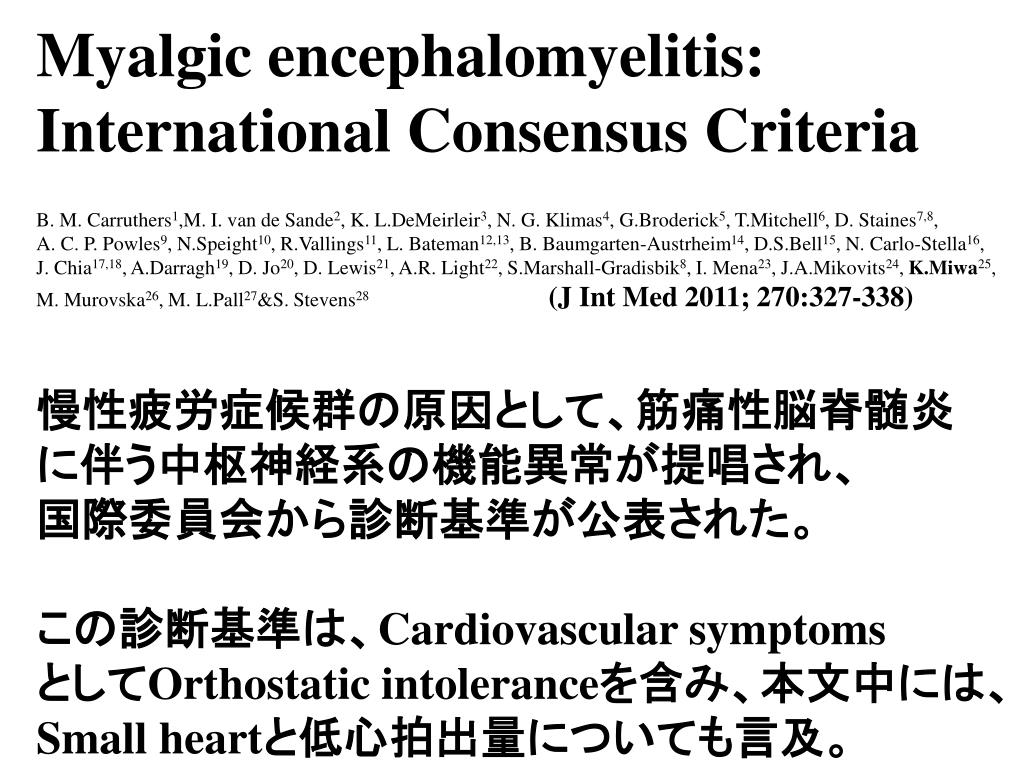 Myalgic encephalomyelitis: International Consensus Criteria

B. M. Carruthers$^{1}$,M. I. van de Sande$^{2}$, K. L.DeMeirleir$^{3}$, N. G. Klimas$^{4}$, G.Broderick$^{5}$, T.Mitchell$^{6}$, D. Staines$^{7,8}$, A. C. P. Powles$^{9}$, N.Speight$^{10}$, R.Vallings$^{11}$, L. Bateman$^{12,13}$, B. Baumgarten-Austrheim$^{14}$, D.S.Bell$^{15}$, N. Carlo-Stella$^{16}$, J. Chia$^{17,18}$, A.Darragh$^{19}$, D. Jo$^{20}$, D. Lewis$^{21}$, A.R. Light$^{22}$, S.Marshall-Gradisbik$^{8}$, I. Mena$^{23}$, J.A.Mikovits$^{24}$, K.Miwa$^{25}$, M. Murovska$^{26}$, M. L.Pall$^{27}$&S. Stevens$^{28}$ (J Int Med 2011; 270:327-338)

慢性疲労症候群の原因として、筋痛性脳脊髄炎に伴う中枢神経系の機能異常が提唱され、国際委員会から診断基準が公表された。

この診断基準は、Cardiovascular symptomsとしてOrthostatic intoleranceを含み、本文中には、Small heartと低心拍出量についても言及。